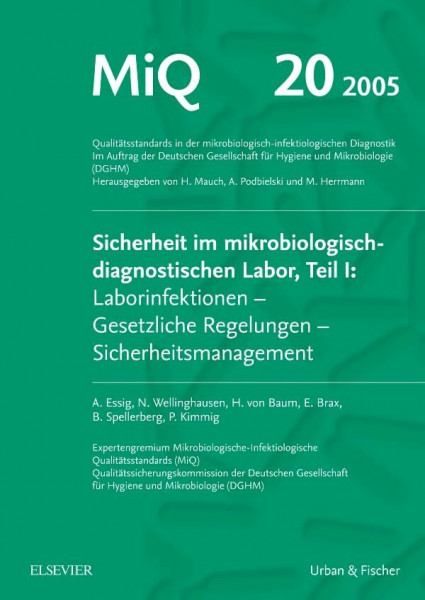 MiQ 20 2005

Qualitätsstandards in der mikrobiologisch-infektiologischen Diagnostik
Im Auftrag der Deutschen Gesellschaft für Hygiene und Mikrobiologie (DGHM)
Herausgegeben von H. Mauch, A. Podbielski und M. Herrmann

Sicherheit im mikrobiologisch-diagnostischen Labor, Teil I:
Laborinfektionen – Gesetzliche Regelungen – Sicherheitsmanagement

A. Essig, N. Wellinghausen, H. von Baum, E. Brax, B. Spellerberg, P. Kimmig

Expertengremium Mikrobiologische-Infektiologische Qualitätsstandards (MiQ)
Qualitätssicherungskommission der Deutschen Gesellschaft für Hygiene und Mikrobiologie (DGHM)

ELSEVIER

Urban & Fischer